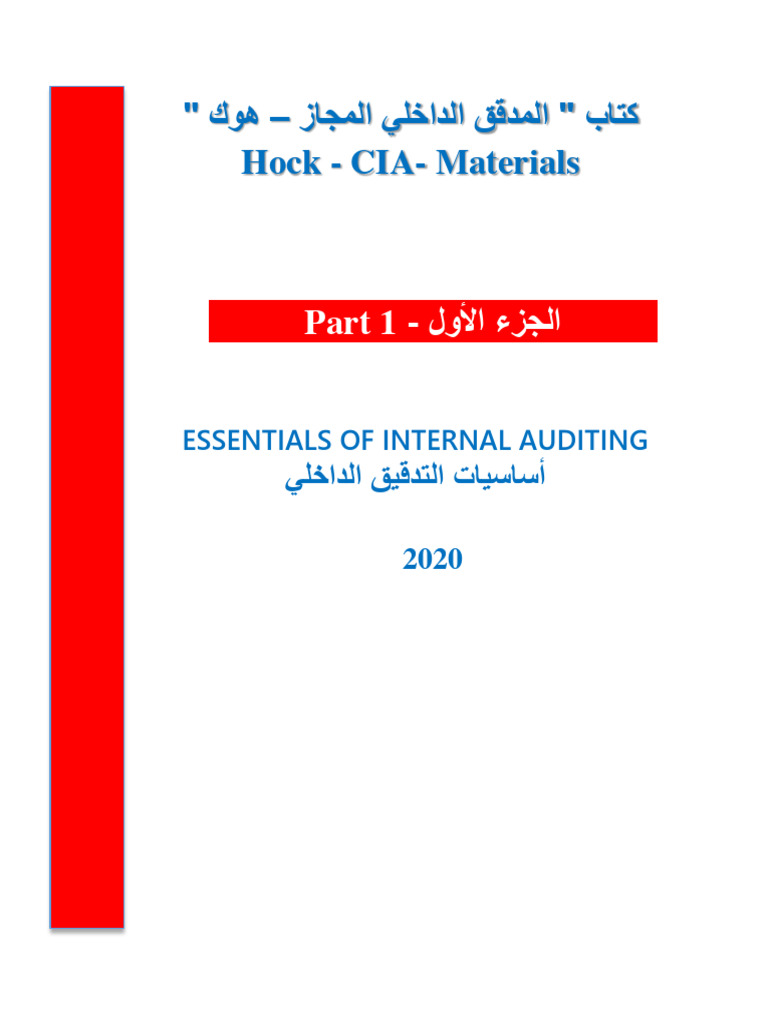 كتاب " المدقق الداخلي المجاز – هوك "
Hock - CIA- Materials

الجزء الأول - Part 1

ESSENTIALS OF INTERNAL AUDITING
أساسيات التدقيق الداخلي

2020